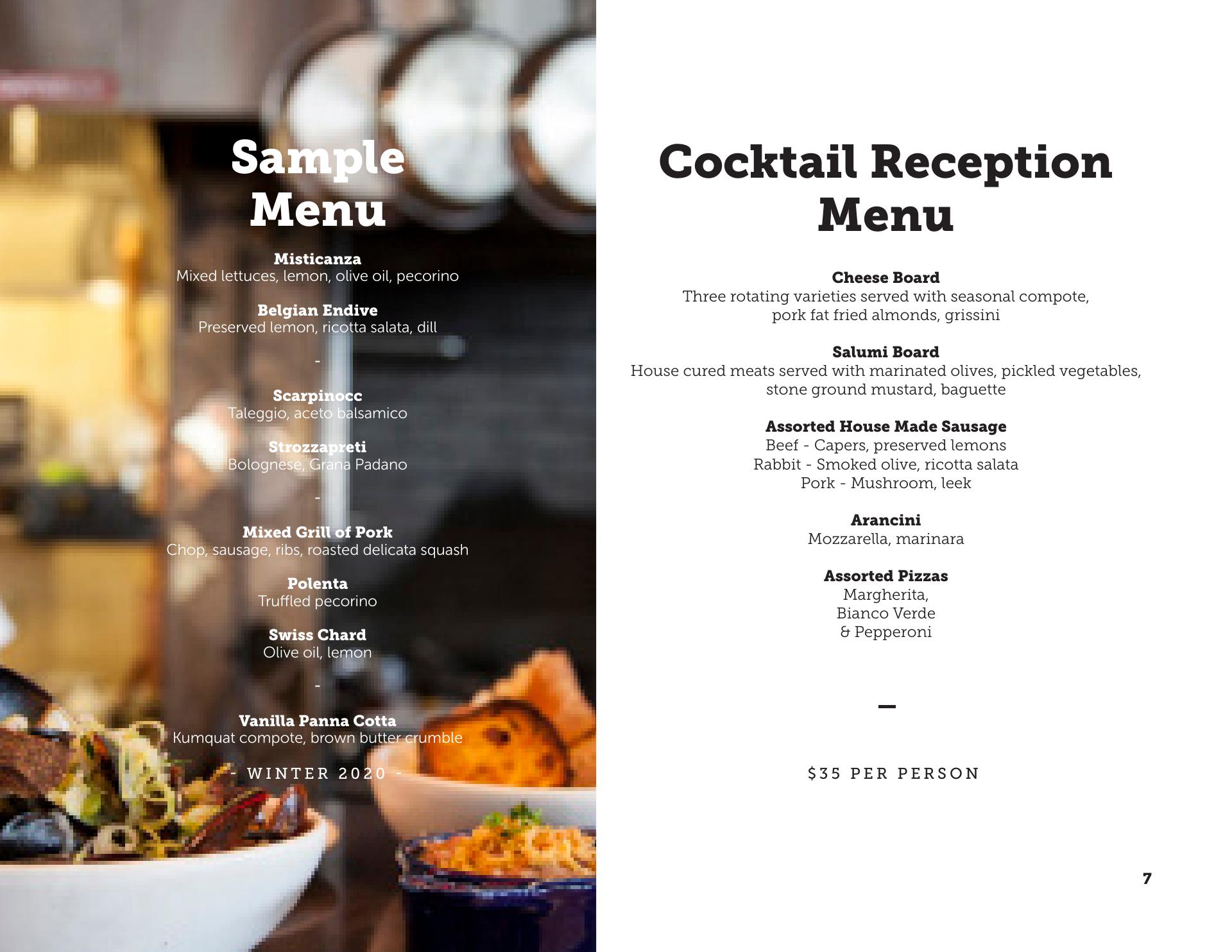 Sample Menu

Misticanza
Mixed lettuces, lemon, olive oil, pecorino

Belgian Endive
Preserved lemon, ricotta salata, dill

-

Scarpinocc
Taleggio, aceto balsamico

Strozzapreti
Bolognese, Grana Padano

-

Mixed Grill of Pork
Chop, sausage, ribs, roasted delicata squash

Polenta
Truffled pecorino

Swiss Chard
Olive oil, lemon

-

Vanilla Panna Cotta
Kumquat compote, brown butter crumble

- WINTER 2020 -

Cocktail Reception Menu

Cheese Board
Three rotating varieties served with seasonal compote, pork fat fried almonds, grissini

Salumi Board
House cured meats served with marinated olives, pickled vegetables, stone ground mustard, baguette

Assorted House Made Sausage
Beef - Capers, preserved lemons
Rabbit - Smoked olive, ricotta salata
Pork - Mushroom, leek

Arancini
Mozzarella, marinara

Assorted Pizzas
Margherita,
Bianco Verde
& Pepperoni

-

$35 PER PERSON

7